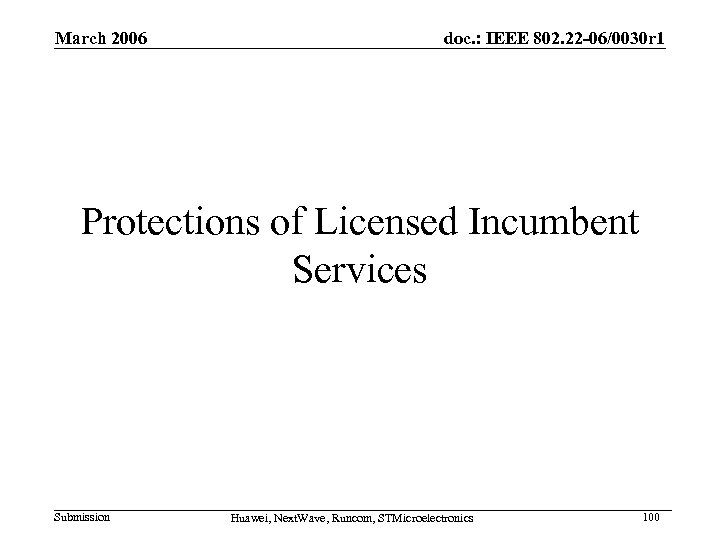 March 2006

doc.: IEEE 802.22-06/0030r1

Protections of Licensed Incumbent Services

Submission

Huawei, NextWave, Runcom, STMicroelectronics

100